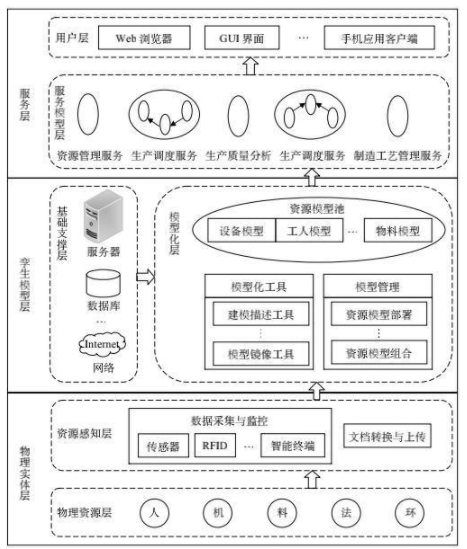 服务层

用户层 Web 浏览器 GUI 界面 … 手机应用客户端

服务模型层

资源管理服务 生产调度服务 生产质量分析 生产调度服务 制造工艺管理服务

孪生模型层

基础支撑层

服务器

数据库

…

Internet

网络

模型化层

资源模型池

设备模型 工人模型 … 物料模型

模型化工具

建模描述工具

⋮

模型镜像工具

模型管理

资源模型部署

⋮

资源模型组合

物理实体层

资源感知层

数据采集与监控

传感器 RFID … 智能终端

文档转换与上传

物理资源层 人 机 料 法 环